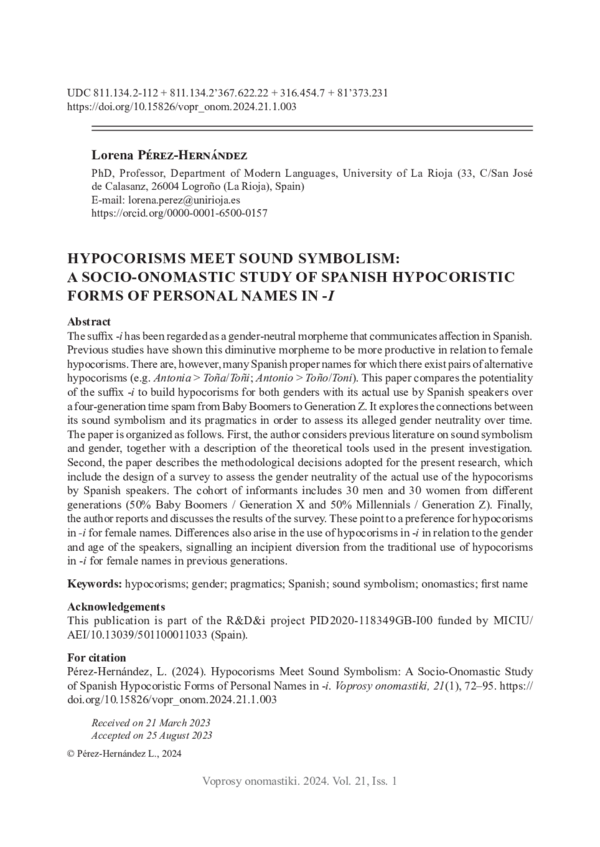 UDC 811.134.2-112 + 811.134.2'367.622.22 + 316.454.7 + 81'373.231
https://doi.org/10.15826/vopr_onom.2024.21.1.003

Lorena Pérez-Hernández
PhD, Professor, Department of Modern Languages, University of La Rioja (33, C/San José de Calasanz, 26004 Logroño (La Rioja), Spain)
E-mail: lorena.perez@unirioja.es
https://orcid.org/0000-0001-6500-0157

HYPOCORISMS MEET SOUND SYMBOLISM: A SOCIO-ONOMASTIC STUDY OF SPANISH HYPOCORISTIC FORMS OF PERSONAL NAMES IN -I

Abstract
The suffix -i has been regarded as a gender-neutral morpheme that communicates affection in Spanish. Previous studies have shown this diminutive morpheme to be more productive in relation to female hypocorisms. There are, however, many Spanish proper names for which there exist pairs of alternative hypocorisms (e.g. Antonia > Toña/Toñi; Antonio > Toño/Toni). This paper compares the potentiality of the suffix -i to build hypocorisms for both genders with its actual use by Spanish speakers over a four-generation time spam from Baby Boomers to Generation Z. It explores the connections between its sound symbolism and its pragmatics in order to assess its alleged gender neutrality over time. The paper is organized as follows. First, the author considers previous literature on sound symbolism and gender, together with a description of the theoretical tools used in the present investigation. Second, the paper describes the methodological decisions adopted for the present research, which include the design of a survey to assess the gender neutrality of the actual use of the hypocorisms by Spanish speakers. The cohort of informants includes 30 men and 30 women from different generations (50% Baby Boomers / Generation X and 50% Millennials / Generation Z). Finally, the author reports and discusses the results of the survey. These point to a preference for hypocorisms in -i for female names. Differences also arise in the use of hypocorisms in -i in relation to the gender and age of the speakers, signalling an incipient diversion from the traditional use of hypocorisms in -i for female names in previous generations.

Keywords: hypocorisms; gender; pragmatics; Spanish; sound symbolism; onomastics; first name

Acknowledgements
This publication is part of the R&D&i project PID2020-118349GB-I00 funded by MICIU/AEI/10.13039/501100011033 (Spain).

For citation
Pérez-Hernández, L. (2024). Hypocorisms Meet Sound Symbolism: A Socio-Onomastic Study of Spanish Hypocoristic Forms of Personal Names in -i. Voprosy onomastiki, 21(1), 72–95. https://doi.org/10.15826/vopr_onom.2024.21.1.003

Received on 21 March 2023
Accepted on 25 August 2023

© Pérez-Hernández L., 2024

Voprosy onomastiki. 2024. Vol. 21, Iss. 1